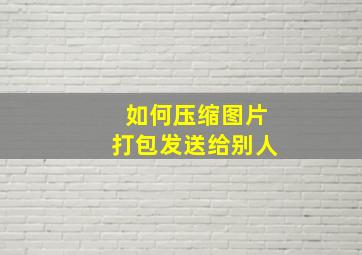 如何压缩图片
打包发送给别人